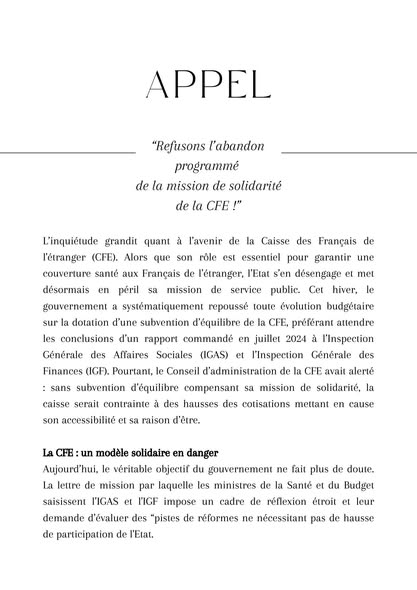 APPEL

“Refusons l’abandon programmé de la mission de solidarité de la CFE !”

L’inquiétude grandit quant à l’avenir de la Caisse des Français de l’étranger (CFE). Alors que son rôle est essentiel pour garantir une couverture santé aux Français de l’étranger, l’Etat s’en désengage et met désormais en péril sa mission de service public. Cet hiver, le gouvernement a systématiquement repoussé toute évolution budgétaire sur la dotation d’une subvention d’équilibre de la CFE, préférant attendre les conclusions d’un rapport commandé en juillet 2024 à l’Inspection Générale des Affaires Sociales (IGAS) et l’Inspection Générale des Finances (IGF). Pourtant, le Conseil d’administration de la CFE avait alerté : sans subvention d’équilibre compensant sa mission de solidarité, la caisse serait contrainte à des hausses des cotisations mettant en cause son accessibilité et sa raison d’être.

La CFE : un modèle solidaire en danger
Aujourd’hui, le véritable objectif du gouvernement ne fait plus de doute. La lettre de mission par laquelle les ministres de la Santé et du Budget saisissent l’IGAS et l’IGF impose un cadre de réflexion étroit et leur demande d’évaluer des “pistes de réformes ne nécessitant pas de hausse de participation de l’Etat.